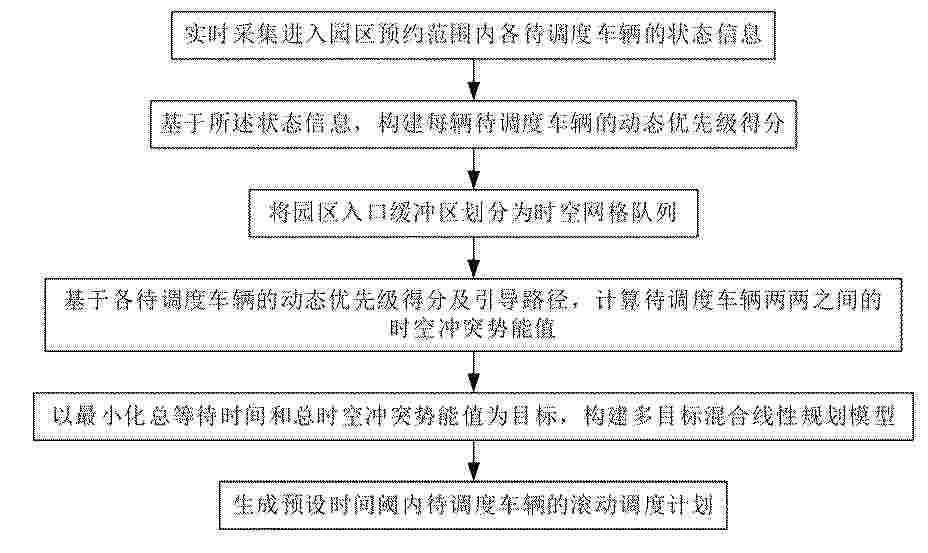 实时采集进入园区预约范围内各待调度车辆的状态信息

基于所述状态信息，构建每辆待调度车辆的动态优先级得分

将园区入口缓冲区划分为时空网格队列

基于各待调度车辆的动态优先级得分及引导路径，计算待调度车辆两两之间的时空冲突势能值

以最小化总等待时间和总时空冲突势能值为目标，构建多目标混合线性规划模型

生成预设时间阈内待调度车辆的滚动调度计划